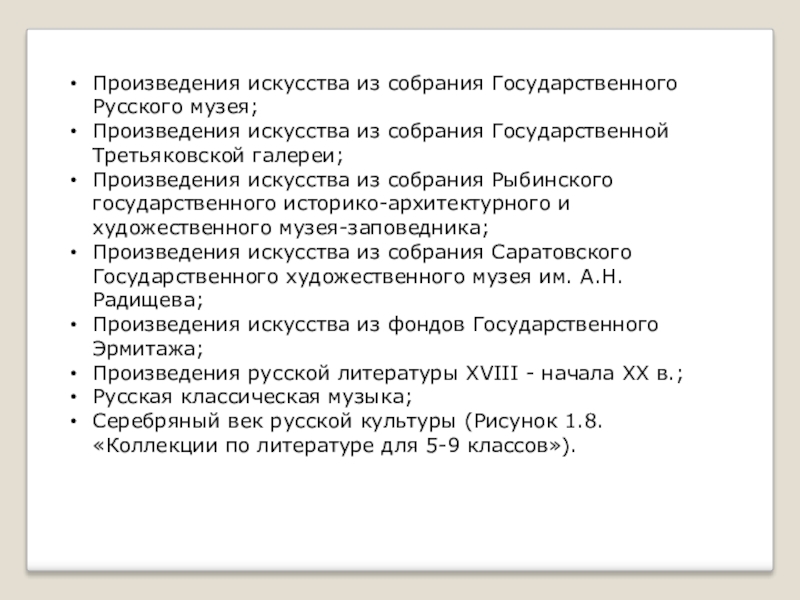 • Произведения искусства из собрания Государственного Русского музея;
• Произведения искусства из собрания Государственной Третьяковской галереи;
• Произведения искусства из собрания Рыбинского государственного историко-архитектурного и художественного музея-заповедника;
• Произведения искусства из собрания Саратовского Государственного художественного музея им. А.Н. Радищева;
• Произведения искусства из фондов Государственного Эрмитажа;
• Произведения русской литературы XVIII - начала XX в.;
• Русская классическая музыка;
• Серебряный век русской культуры (Рисунок 1.8. «Коллекции по литературе для 5-9 классов»).